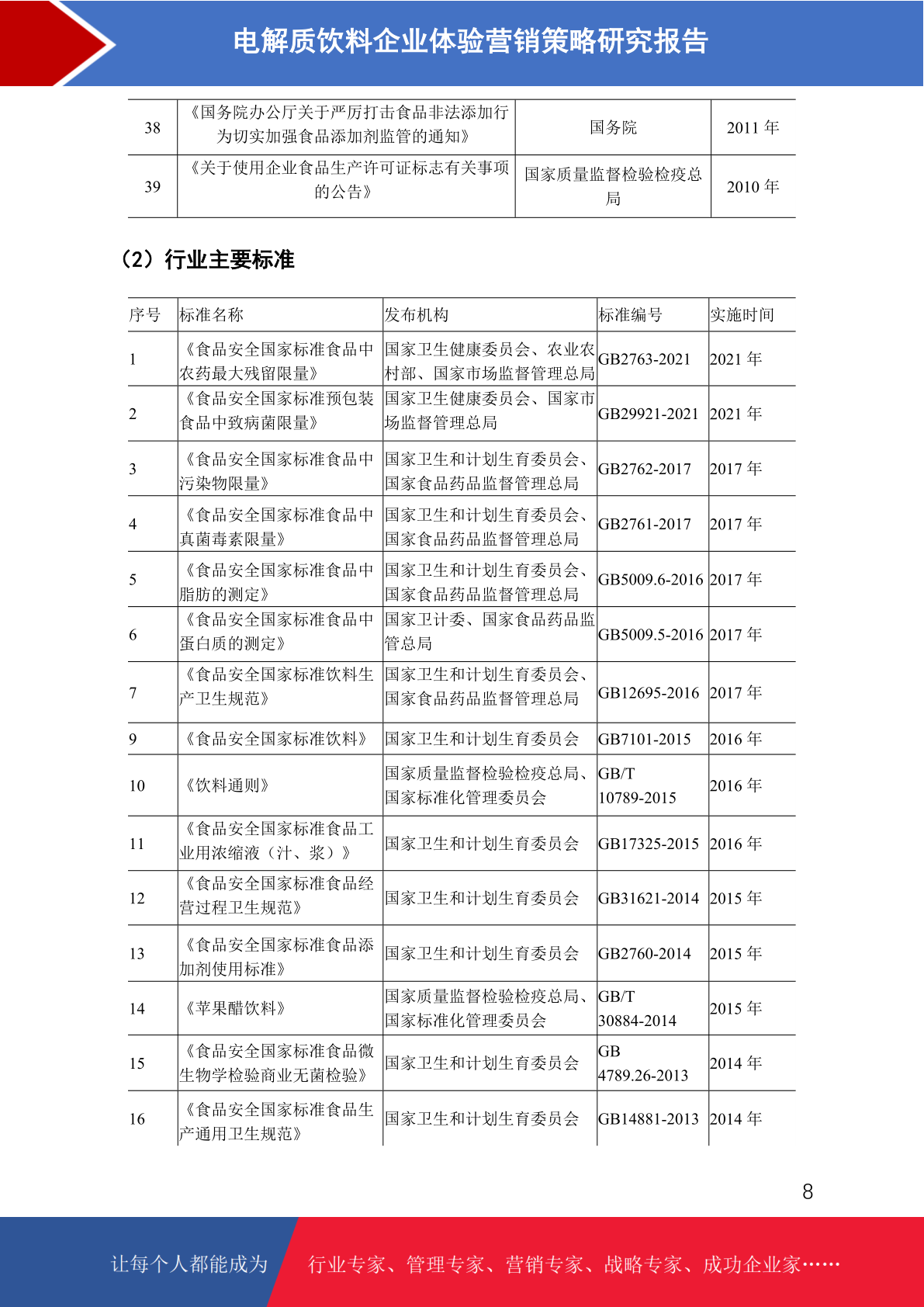 电解质饮料企业体验营销策略研究报告

| 38 | 《国务院办公厅关于严厉打击食品非法添加行为切实加强食品添加剂监管的通知》 | 国务院 | 2011 年 |
|---|---|---|---|
| 39 | 《关于使用企业食品生产许可证标志有关事项的公告》 | 国家质量监督检验检疫总局 | 2010 年 |

（2）行业主要标准

| 序号 | 标准名称 | 发布机构 | 标准编号 | 实施时间 |
|---|---|---|---|---|
| 1 | 《食品安全国家标准食品中农药最大残留限量》 | 国家卫生健康委员会、农业农村部、国家市场监督管理总局 | GB2763-2021 | 2021 年 |
| 2 | 《食品安全国家标准预包装食品中致病菌限量》 | 国家卫生健康委员会、国家市场监督管理总局 | GB29921-2021 | 2021 年 |
| 3 | 《食品安全国家标准食品中污染物限量》 | 国家卫生和计划生育委员会、国家食品药品监督管理总局 | GB2762-2017 | 2017 年 |
| 4 | 《食品安全国家标准食品中真菌毒素限量》 | 国家卫生和计划生育委员会、国家食品药品监督管理总局 | GB2761-2017 | 2017 年 |
| 5 | 《食品安全国家标准食品中脂肪的测定》 | 国家卫生和计划生育委员会、国家食品药品监督管理总局 | GB5009.6-2016 | 2017 年 |
| 6 | 《食品安全国家标准食品中蛋白质的测定》 | 国家卫计委、国家食品药品监管总局 | GB5009.5-2016 | 2017 年 |
| 7 | 《食品安全国家标准饮料生产卫生规范》 | 国家卫生和计划生育委员会、国家食品药品监督管理总局 | GB12695-2016 | 2017 年 |
| 9 | 《食品安全国家标准饮料》 | 国家卫生和计划生育委员会 | GB7101-2015 | 2016 年 |
| 10 | 《饮料通则》 | 国家质量监督检验检疫总局、国家标准化管理委员会 | GB/T 10789-2015 | 2016 年 |
| 11 | 《食品安全国家标准食品工业用浓缩液（汁、浆）》 | 国家卫生和计划生育委员会 | GB17325-2015 | 2016 年 |
| 12 | 《食品安全国家标准食品经营过程卫生规范》 | 国家卫生和计划生育委员会 | GB31621-2014 | 2015 年 |
| 13 | 《食品安全国家标准食品添加剂使用标准》 | 国家卫生和计划生育委员会 | GB2760-2014 | 2015 年 |
| 14 | 《苹果醋饮料》 | 国家质量监督检验检疫总局、国家标准化管理委员会 | GB/T 30884-2014 | 2015 年 |
| 15 | 《食品安全国家标准食品微生物学检验商业无菌检验》 | 国家卫生和计划生育委员会 | GB 4789.26-2013 | 2014 年 |
| 16 | 《食品安全国家标准食品生产通用卫生规范》 | 国家卫生和计划生育委员会 | GB14881-2013 | 2014 年 |

8

让每个人都能成为 行业专家、管理专家、营销专家、战略专家、成功企业家……